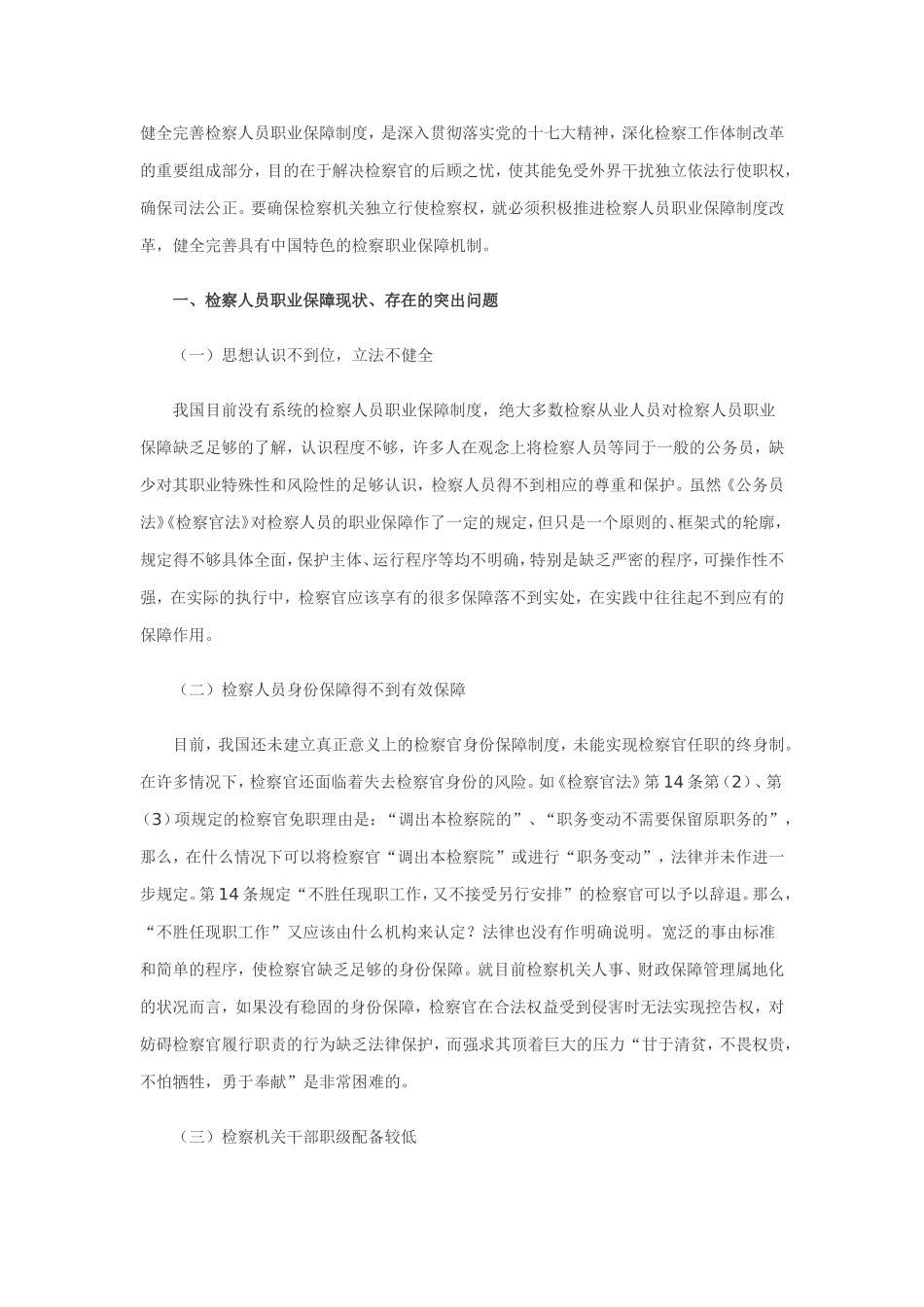 健全完善检察人员职业保障制度，是深入贯彻落实党的十七大精神，深化检察工作体制改革的重要组成部分，目的在于解决检察官的后顾之忧，使其能免受外界干扰独立依法行使职权，确保司法公正。要确保检察机关独立行使检察权，就必须积极推进检察人员职业保障制度改革，健全完善具有中国特色的检察职业保障机制。

一、检察人员职业保障现状、存在的突出问题

（一）思想认识不到位，立法不健全

我国目前没有系统的检察人员职业保障制度，绝大多数检察从业人员对检察人员职业保障缺乏足够的了解，认识程度不够，许多人在观念上将检察人员等同于一般的公务员，缺少对其职业特殊性和风险性的足够认识，检察人员得不到相应的尊重和保护。虽然《公务员法》《检察官法》对检察人员的职业保障作了一定的规定，但只是一个原则的、框架式的轮廓，规定得不够具体全面，保护主体、运行程序等均不明确，特别是缺乏严密的程序，可操作性不强，在实际的执行中，检察官应该享有的很多保障落不到实处，在实践中往往起不到应有的保障作用。

（二）检察人员身份保障得不到有效保障

目前，我国还未建立真正意义上的检察官身份保障制度，未能实现检察官任职的终身制。在许多情况下，检察官还面临着失去检察官身份的风险。如《检察官法》第14条第（2）、第（3）项规定的检察官免职理由是：“调出本检察院的”、“职务变动不需要保留原职务的”，那么，在什么情况下可以将检察官“调出本检察院”或进行“职务变动”，法律并未作进一步规定。第14条规定“不胜任现职工作，又不接受另行安排”的检察官可以予以辞退。那么，“不胜任现职工作”又应该由什么机构来认定？法律也没有作明确说明。宽泛的事由标准和简单的程序，使检察官缺乏足够的身份保障。就目前检察机关人事、财政保障管理属地化的状况而言，如果没有稳固的身份保障，检察官在合法权益受到侵害时无法实现控告权，对妨碍检察官履行职责的行为缺乏法律保护，而强求其顶着巨大的压力“甘于清贫，不畏权贵，不怕牺牲，勇于奉献”是非常困难的。

（三）检察机关干部职级配备较低